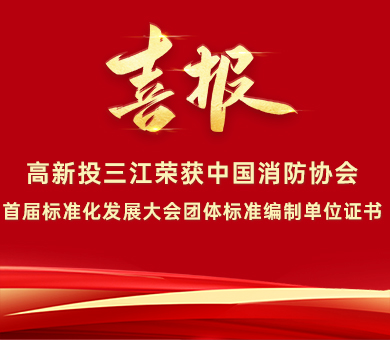 喜报

高新投三江荣获中国消防协会
首届标准化发展大会团体标准编制单位证书